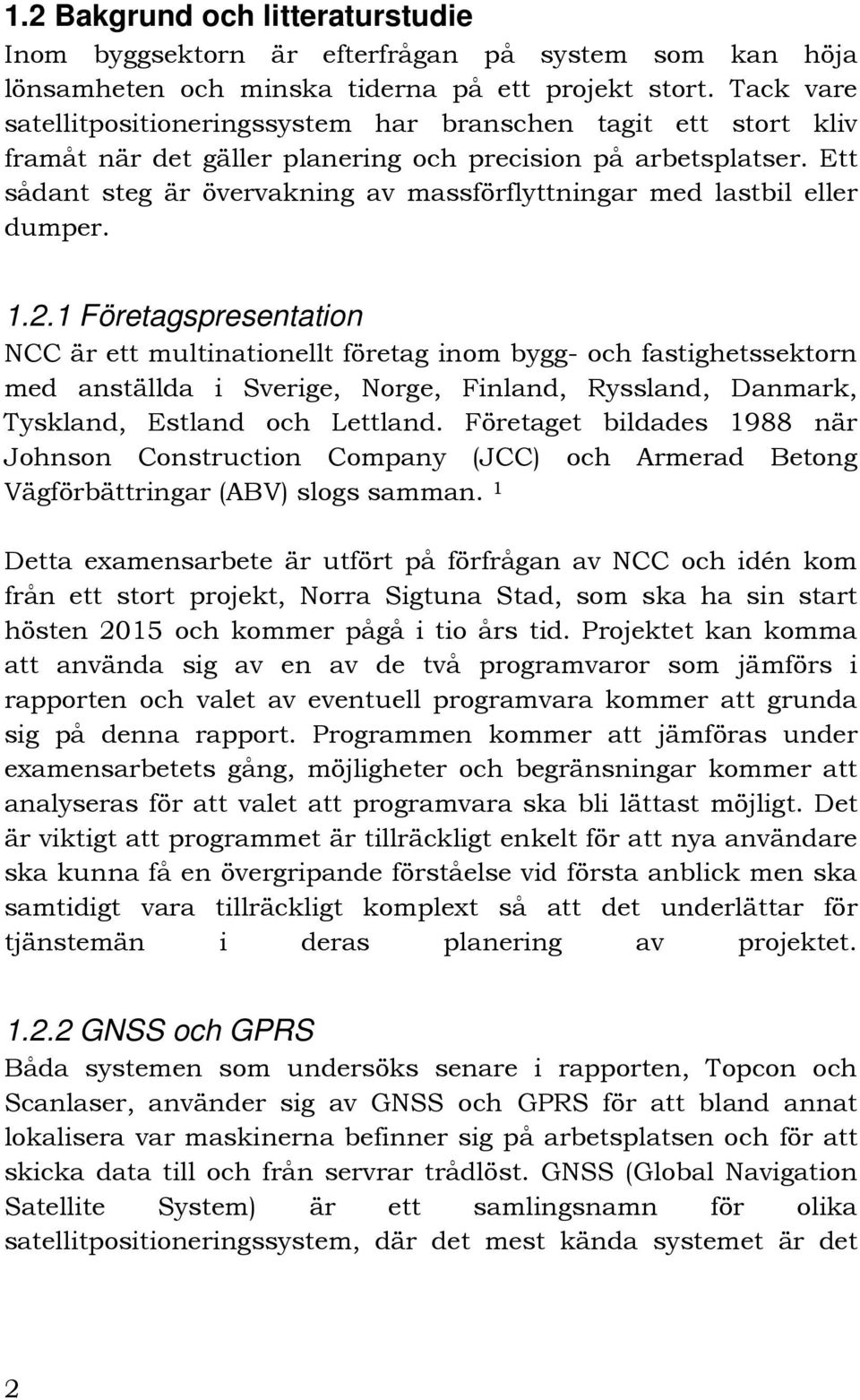 1.2 Bakgrund och litteraturstudie

Inom byggsektorn är efterfrågan på system som kan höja lönsamheten och minska tiderna på ett projekt stort. Tack vare satellitpositioneringssystem har branschen tagit ett stort kliv framåt när det gäller planering och precision på arbetsplatser. Ett sådant steg är övervakning av massförflyttningar med lastbil eller dumper.

1.2.1 Företagspresentation

NCC är ett multinationellt företag inom bygg- och fastighetssektorn med anställda i Sverige, Norge, Finland, Ryssland, Danmark, Tyskland, Estland och Lettland. Företaget bildades 1988 när Johnson Construction Company (JCC) och Armerad Betong Vägförbättringar (ABV) slogs samman. $^1$

Detta examensarbete är utfört på förfrågan av NCC och idén kom från ett stort projekt, Norra Sigtuna Stad, som ska ha sin start hösten 2015 och kommer pågå i tio års tid. Projektet kan komma att använda sig av en av de två programvaror som jämförs i rapporten och valet av eventuell programvara kommer att grunda sig på denna rapport. Programmen kommer att jämföras under examensarbetets gång, möjligheter och begränsningar kommer att analyseras för att valet att programvara ska bli lättast möjligt. Det är viktigt att programmet är tillräckligt enkelt för att nya användare ska kunna få en övergripande förståelse vid första anblick men ska samtidigt vara tillräckligt komplext så att det underlättar för tjänstemän i deras planering av projektet.

1.2.2 GNSS och GPRS

Båda systemen som undersöks senare i rapporten, Topcon och Scanlaser, använder sig av GNSS och GPRS för att bland annat lokalisera var maskinerna befinner sig på arbetsplatsen och för att skicka data till och från servrar trådlöst. GNSS (Global Navigation Satellite System) är ett samlingsnamn för olika satellitpositioneringssystem, där det mest kända systemet är det

2